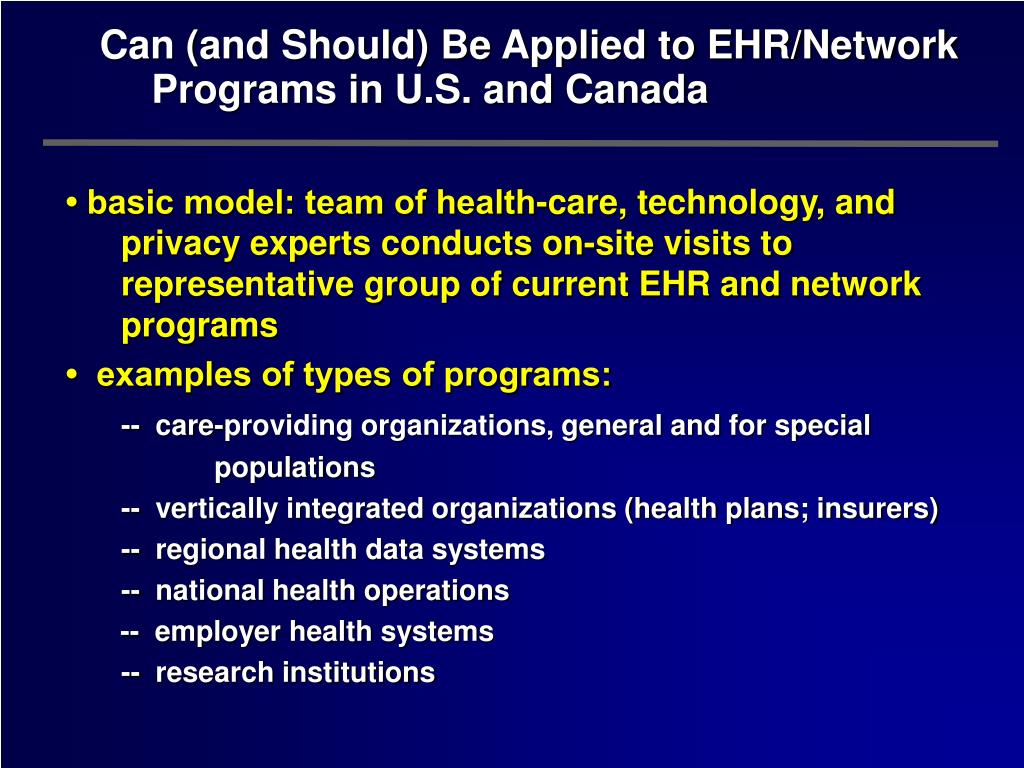 Can (and Should) Be Applied to EHR/Network Programs in U.S. and Canada

• basic model: team of health-care, technology, and privacy experts conducts on-site visits to representative group of current EHR and network programs

• examples of types of programs:

-- care-providing organizations, general and for special populations

-- vertically integrated organizations (health plans; insurers)

-- regional health data systems

-- national health operations

-- employer health systems

-- research institutions